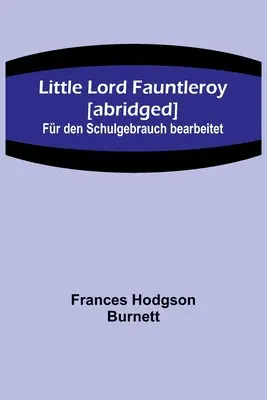 Little Lord Fauntleroy [abridged]
Für den Schulgebrauch bearbeitet

Frances Hodgson Burnett